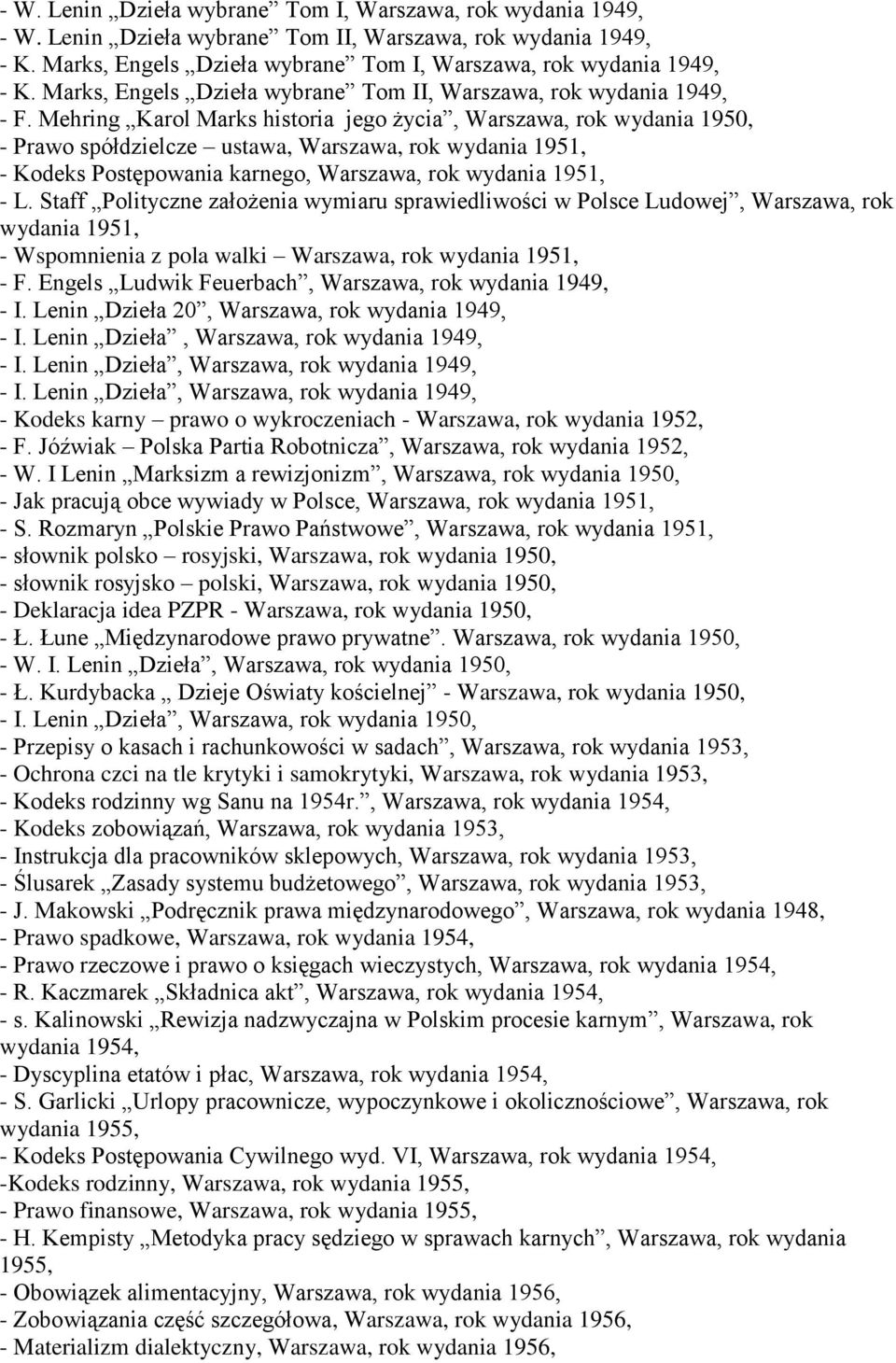 - W. Lenin „Dzieła wybrane” Tom I, Warszawa, rok wydania 1949,
- W. Lenin „Dzieła wybrane” Tom II, Warszawa, rok wydania 1949,
- K. Marks, Engels „Dzieła wybrane” Tom I, Warszawa, rok wydania 1949,
- K. Marks, Engels „Dzieła wybrane” Tom II, Warszawa, rok wydania 1949,
- F. Mehring „Karol Marks historia jego życia”, Warszawa, rok wydania 1950,
- Prawo spółdzielcze – ustawa, Warszawa, rok wydania 1951,
- Kodeks Postępowania karnego, Warszawa, rok wydania 1951,
- L. Staff „Polityczne założenia wymiaru sprawiedliwości w Polsce Ludowej”, Warszawa, rok wydania 1951,
- Wspomnienia z pola walki – Warszawa, rok wydania 1951,
- F. Engels „Ludwik Feuerbach”, Warszawa, rok wydania 1949,
- I. Lenin „Dzieła 20”, Warszawa, rok wydania 1949,
- I. Lenin „Dzieła” , Warszawa, rok wydania 1949,
- I. Lenin „Dzieła”, Warszawa, rok wydania 1949,
- I. Lenin „Dzieła”, Warszawa, rok wydania 1949,
- Kodeks karny – prawo o wykroczeniach - Warszawa, rok wydania 1952,
- F. Jóźwiak – Polska Partia Robotnicza”, Warszawa, rok wydania 1952,
- W. I Lenin „Marksizm a rewizjonizm”, Warszawa, rok wydania 1950,
- Jak pracują obce wywiady w Polsce, Warszawa, rok wydania 1951,
- S. Rozmaryn „Polskie Prawo Państwowe”, Warszawa, rok wydania 1951,
- słownik polsko – rosyjski, Warszawa, rok wydania 1950,
- słownik rosyjsko – polski, Warszawa, rok wydania 1950,
- Deklaracja idea PZPR - Warszawa, rok wydania 1950,
- Ł. Łune „Międzynarodowe prawo prywatne”. Warszawa, rok wydania 1950,
- W. I. Lenin „Dzieła”, Warszawa, rok wydania 1950,
- Ł. Kurdybacka „ Dzieje Oświaty kościelnej” - Warszawa, rok wydania 1950,
- I. Lenin „Dzieła”, Warszawa, rok wydania 1950,
- Przepisy o kasach i rachunkowości w sadach”, Warszawa, rok wydania 1953,
- Ochrona czci na tle krytyki i samokrytyki, Warszawa, rok wydania 1953,
- Kodeks rodzinny wg Sanu na 1954r.”, Warszawa, rok wydania 1954,
- Kodeks zobowiązań, Warszawa, rok wydania 1953,
- Instrukcja dla pracowników sklepowych, Warszawa, rok wydania 1953,
- Ślusarek „Zasady systemu budżetowego”, Warszawa, rok wydania 1953,
- J. Makowski „Podręcznik prawa międzynarodowego”, Warszawa, rok wydania 1948,
- Prawo spadkowe, Warszawa, rok wydania 1954,
- Prawo rzeczowe i prawo o księgach wieczystych, Warszawa, rok wydania 1954,
- R. Kaczmarek „Składnica akt”, Warszawa, rok wydania 1954,
- s. Kalinowski „Rewizja nadzwyczajna w Polskim procesie karnym”, Warszawa, rok wydania 1954,
- Dyscyplina etatów i płac, Warszawa, rok wydania 1954,
- S. Garlicki „Urlopy pracownicze, wypoczynkowe i okolicznościowe”, Warszawa, rok wydania 1955,
- Kodeks Postępowania Cywilnego wyd. VI, Warszawa, rok wydania 1954,
-Kodeks rodzinny, Warszawa, rok wydania 1955,
- Prawo finansowe, Warszawa, rok wydania 1955,
- H. Kempisty „Metodyka pracy sędziego w sprawach karnych”, Warszawa, rok wydania 1955,
- Obowiązek alimentacyjny, Warszawa, rok wydania 1956,
- Zobowiązania część szczegółowa, Warszawa, rok wydania 1956,
- Materializm dialektyczny, Warszawa, rok wydania 1956,